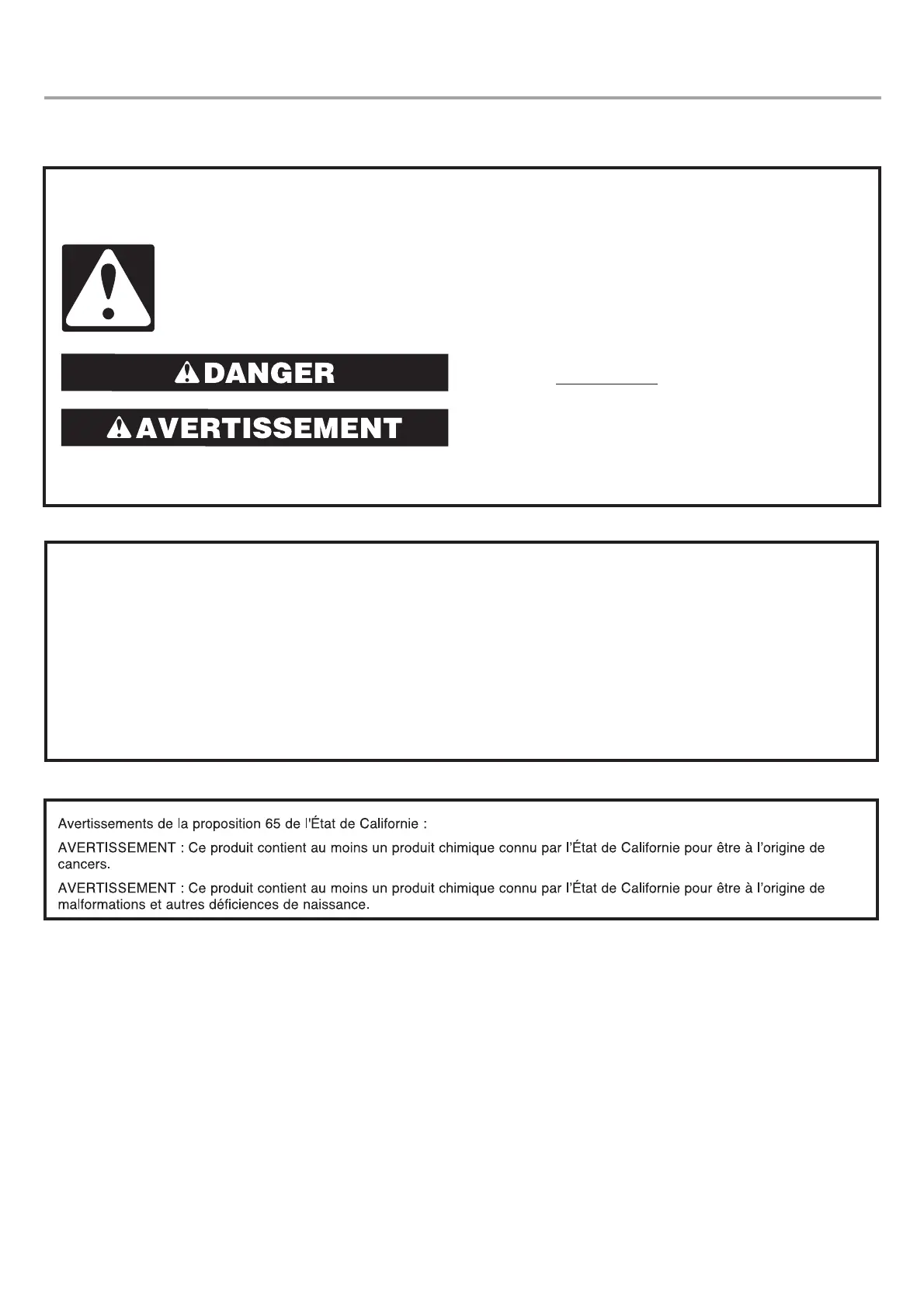 DANGER

AVERTISSEMENT

Avertissements de la proposition 65 de l'État de Californie :

AVERTISSEMENT : Ce produit contient au moins un produit chimique connu par l'État de Californie pour être à l'origine de cancers.

AVERTISSEMENT : Ce produit contient au moins un produit chimique connu par l'État de Californie pour être à l'origine de malformations et autres déficiences de naissance.